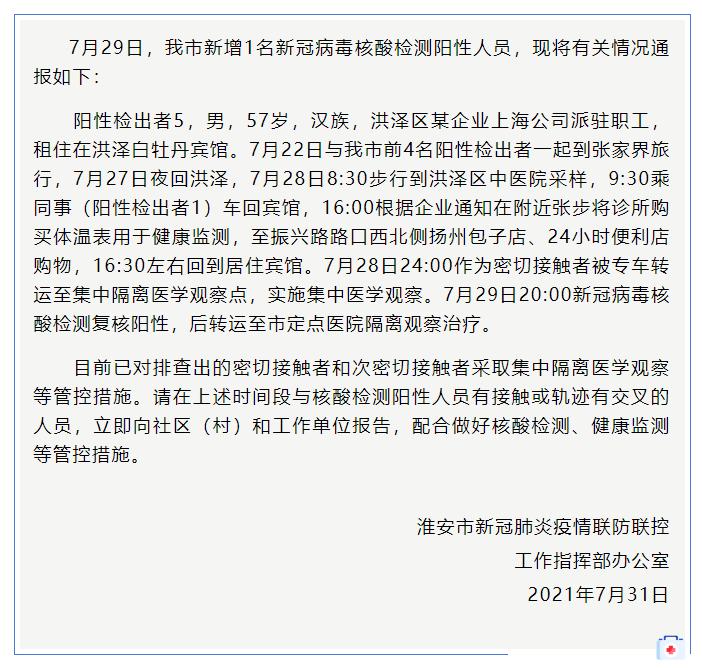 7月29日，我市新增1名新冠病毒核酸检测阳性人员，现将有关情况通报如下：

阳性检出者5，男，57岁，汉族，洪泽区某企业上海公司派驻职工，租住在洪泽白牡丹宾馆。7月22日与我市前4名阳性检出者一起到张家界旅行，7月27日夜回洪泽，7月28日8:30步行到洪泽区中医院采样，9:30乘同事（阳性检出者1）车回宾馆，16:00根据企业通知在附近张步将诊所购买体温表用于健康监测，至振兴路路口西北侧扬州包子店、24小时便利店购物，16:30左右回到居住宾馆。7月28日24:00作为密切接触者被专车转运至集中隔离医学观察点，实施集中医学观察。7月29日20:00新冠病毒核酸检测复核阳性，后转运至市定点医院隔离观察治疗。

目前已对排查出的密切接触者和次密切接触者采取集中隔离医学观察等管控措施。请在上述时间段与核酸检测阳性人员有接触或轨迹有交叉的人员，立即向社区（村）和工作单位报告，配合做好核酸检测、健康监测等管控措施。

淮安市新冠肺炎疫情联防联控
工作指挥部办公室
2021年7月31日